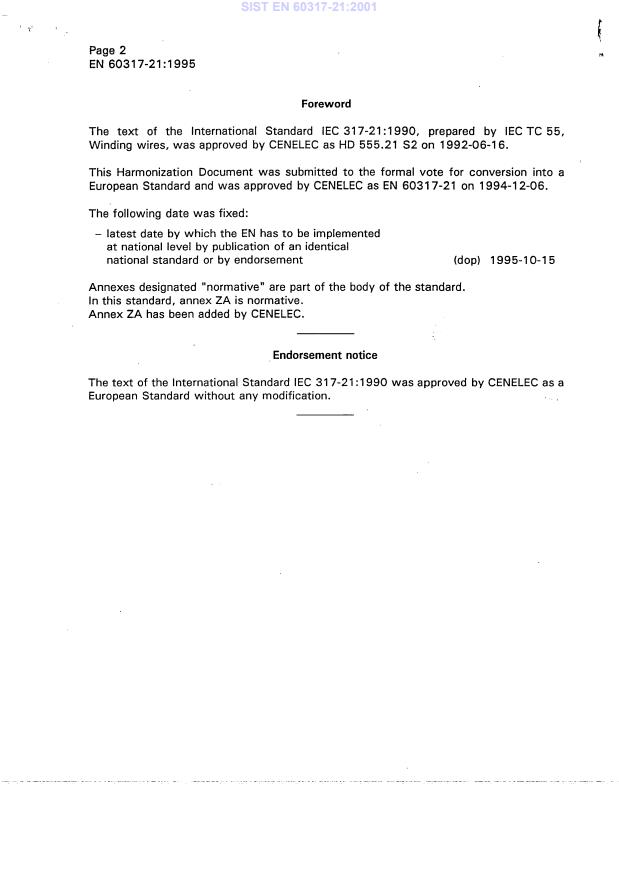 SIST EN 60317-21:2001

Page 2
EN 60317-21:1995

Foreword

The text of the International Standard IEC 317-21:1990, prepared by IEC TC 55, Winding wires, was approved by CENELEC as HD 555.21 S2 on 1992-06-16.

This Harmonization Document was submitted to the formal vote for conversion into a European Standard and was approved by CENELEC as EN 60317-21 on 1994-12-06.

The following date was fixed:

– latest date by which the EN has to be implemented at national level by publication of an identical national standard or by endorsement (dop) 1995-10-15

Annexes designated "normative" are part of the body of the standard.
In this standard, annex ZA is normative.
Annex ZA has been added by CENELEC.

Endorsement notice

The text of the International Standard IEC 317-21:1990 was approved by CENELEC as a European Standard without any modification.